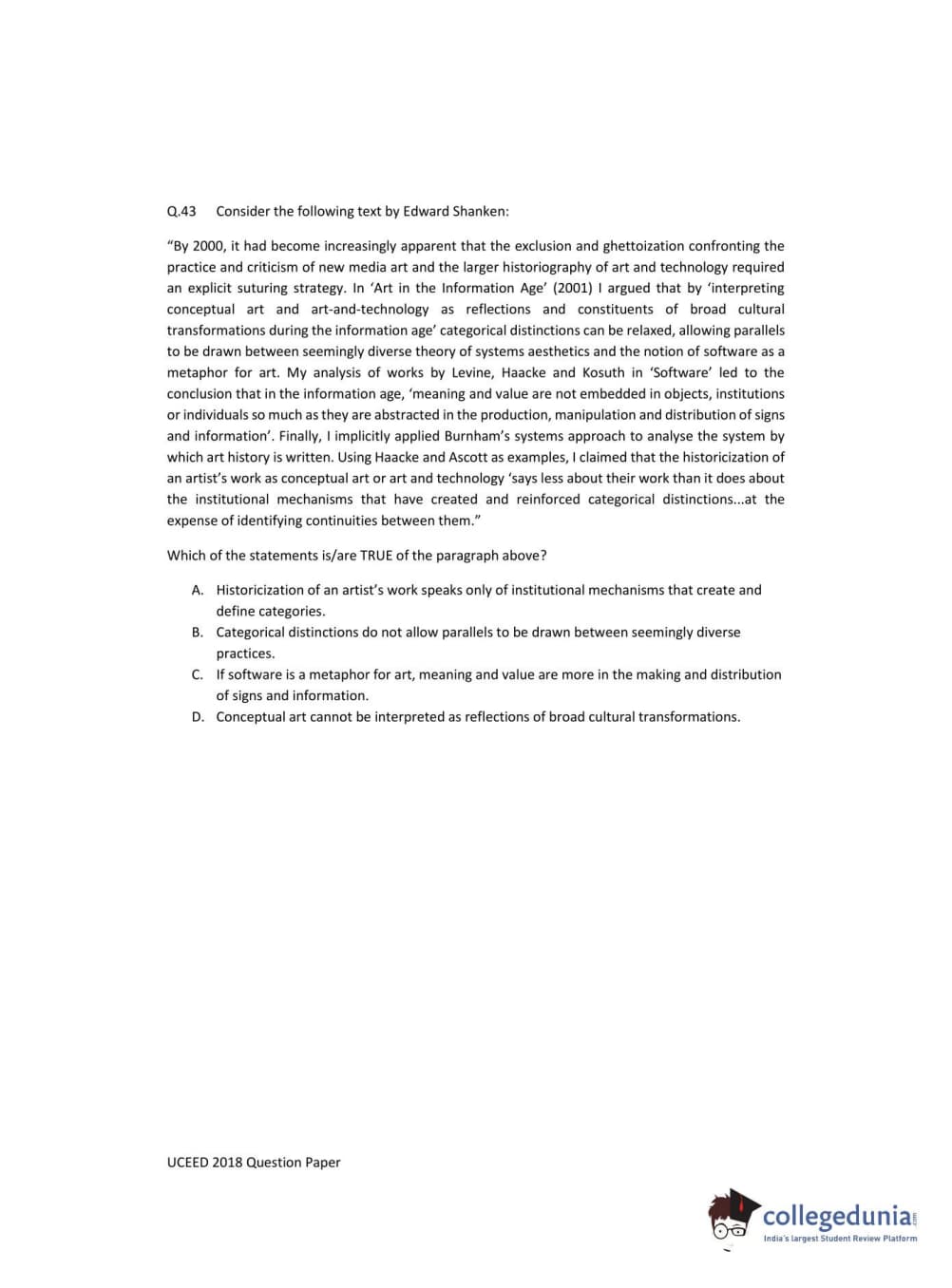 Q.43 Consider the following text by Edward Shanken:

"By 2000, it had become increasingly apparent that the exclusion and ghettoization confronting the practice and criticism of new media art and the larger historiography of art and technology required an explicit suturing strategy. In 'Art in the Information Age' (2001) I argued that by 'interpreting conceptual art and art-and-technology as reflections and constituents of broad cultural transformations during the information age' categorical distinctions can be relaxed, allowing parallels to be drawn between seemingly diverse theory of systems aesthetics and the notion of software as a metaphor for art. My analysis of works by Levine, Haacke and Kosuth in 'Software' led to the conclusion that in the information age, 'meaning and value are not embedded in objects, institutions or individuals so much as they are abstracted in the production, manipulation and distribution of signs and information'. Finally, I implicitly applied Burnham's systems approach to analyse the system by which art history is written. Using Haacke and Ascott as examples, I claimed that the historicization of an artist's work as conceptual art or art and technology 'says less about their work than it does about the institutional mechanisms that have created and reinforced categorical distinctions...at the expense of identifying continuities between them."

Which of the statements is/are TRUE of the paragraph above?

A. Historicization of an artist's work speaks only of institutional mechanisms that create and define categories.
B. Categorical distinctions do not allow parallels to be drawn between seemingly diverse practices.
C. If software is a metaphor for art, meaning and value are more in the making and distribution of signs and information.
D. Conceptual art cannot be interpreted as reflections of broad cultural transformations.

UCEED 2018 Question Paper

collegedunia.com
India's largest Student Review Platform